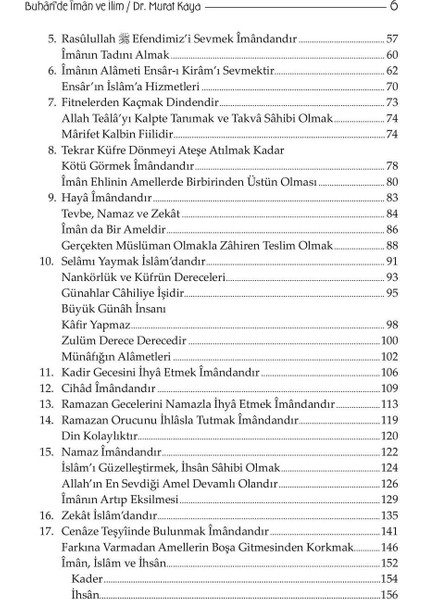 Buhârî'de Îmân ve İlim / Dr. Murat Kaya 6

5. Rasûlullah ﷺ Efendimiz'i Sevmek Îmândandır 57
Îmânın Tadını Almak 60
6. Îmânın Alâmeti Ensâr-ı Kirâm'ı Sevmektir 62
Ensâr'ın İslâm'a Hizmetleri 70
7. Fitnelerden Kaçmak Dindendir 73
Allah Teâlâ'yı Kalpte Tanımak ve Takvâ Sâhibi Olmak 74
Mârifet Kalbin Fiilidir 74
8. Tekrar Küfre Dönmeyi Ateşe Atılmak Kadar Kötü Görmek Îmândandır 78
Îmân Ehlinin Amellerde Birbirinden Üstün Olması 80
9. Hayâ Îmândandır 83
Tevbe, Namaz ve Zekât 84
Îmân da Bir Ameldir 86
Gerçekten Müslüman Olmakla Zâhiren Teslim Olmak 88
10. Selâmı Yaymak İslâm'dandır 91
Nankörlük ve Küfrün Dereceleri 93
Günahlar Câhiliye İşidir 95
Büyük Günâh İnsanı Kâfir Yapmaz 98
Zulüm Derece Derecedir 100
Münâfığın Alâmetleri 102
11. Kadir Gecesini İhyâ Etmek Îmândandır 106
12. Cihâd Îmândandır 109
13. Ramazan Gecelerini Namazla İhyâ Etmek Îmândandır 113
14. Ramazan Orucunu İhlâsla Tutmak Îmândandır 119
Din Kolaylıktır 120
15. Namaz Îmândandır 122
İslâm'ı Güzelleştirmek, İhsân Sâhibi Olmak 124
Allah'ın En Sevdiği Amel Devamlı Olandır 126
Îmânın Artıp Eksilmesi 129
16. Zekât İslâm'dandır 135
17. Cenâze Teşyîinde Bulunmak Îmândandır 141
Farkına Varmadan Amellerin Boşa Gitmesinden Korkmak 146
Îmân, İslâm ve İhsân 152
Kader 154
İhsân 156